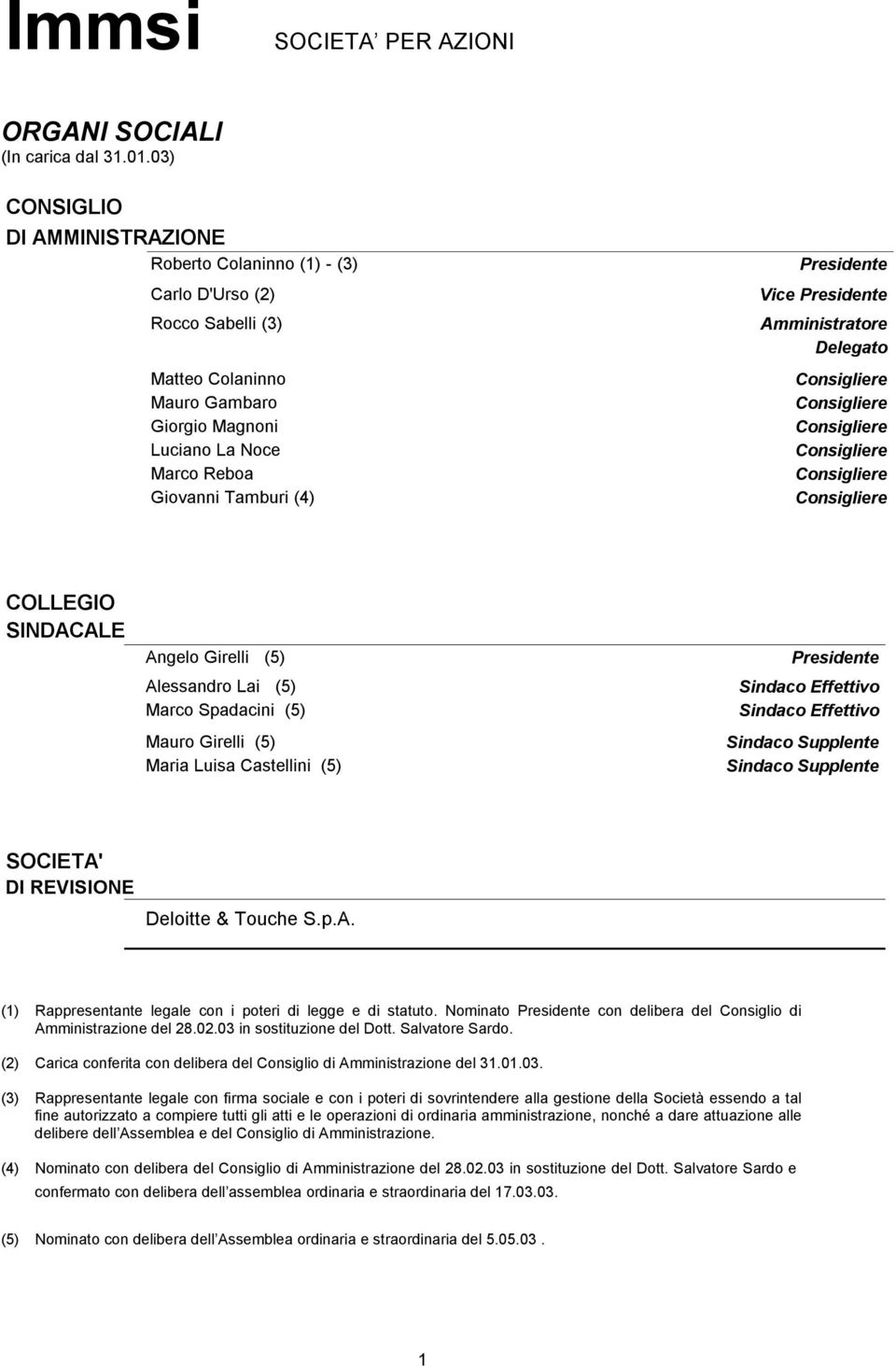 Immsi SOCIETA' PER AZIONI

ORGANI SOCIALI
(In carica dal 31.01.03)

CONSIGLIO
DI AMMINISTRAZIONE

| | |
|---|---|
| Roberto Colaninno (1) - (3) | Presidente |
| Carlo D'Urso (2) | Vice Presidente |
| Rocco Sabelli (3) | Amministratore Delegato |
| Matteo Colaninno | Consigliere |
| Mauro Gambaro | Consigliere |
| Giorgio Magnoni | Consigliere |
| Luciano La Noce | Consigliere |
| Marco Reboa | Consigliere |
| Giovanni Tamburi (4) | Consigliere |

COLLEGIO
SINDACALE

| | |
|---|---|
| Angelo Girelli (5) | Presidente |
| Alessandro Lai (5) | Sindaco Effettivo |
| Marco Spadacini (5) | Sindaco Effettivo |
| Mauro Girelli (5) | Sindaco Supplente |
| Maria Luisa Castellini (5) | Sindaco Supplente |

SOCIETA'
DI REVISIONE

Deloitte & Touche S.p.A.

(1) Rappresentante legale con i poteri di legge e di statuto. Nominato Presidente con delibera del Consiglio di Amministrazione del 28.02.03 in sostituzione del Dott. Salvatore Sardo.

(2) Carica conferita con delibera del Consiglio di Amministrazione del 31.01.03.

(3) Rappresentante legale con firma sociale e con i poteri di sovrintendere alla gestione della Società essendo a tal fine autorizzato a compiere tutti gli atti e le operazioni di ordinaria amministrazione, nonché a dare attuazione alle delibere dell Assemblea e del Consiglio di Amministrazione.

(4) Nominato con delibera del Consiglio di Amministrazione del 28.02.03 in sostituzione del Dott. Salvatore Sardo e confermato con delibera dell assemblea ordinaria e straordinaria del 17.03.03.

(5) Nominato con delibera dell Assemblea ordinaria e straordinaria del 5.05.03 .

1